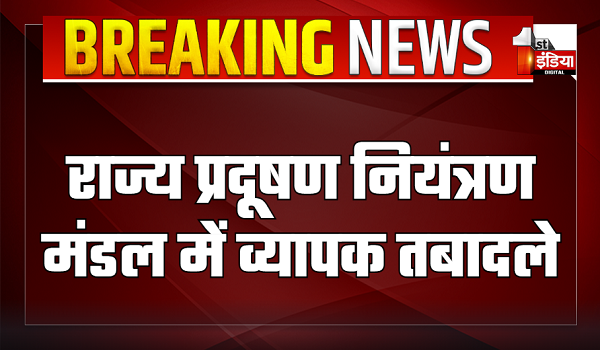 BREAKING NEWS

1st इंडिया DIGITAL

राज्य प्रदूषण नियंत्रण मंडल में व्यापक तबादले